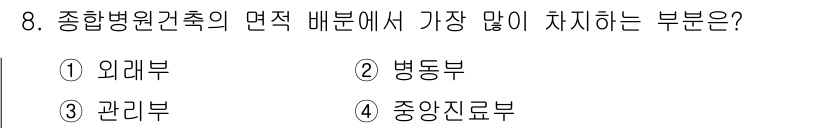 8. 종합병원건축의 면적 배분에서 가장 많이 차지하는 부분은?

① 외래부
② 병동부
③ 관리부
④ 중앙진료부